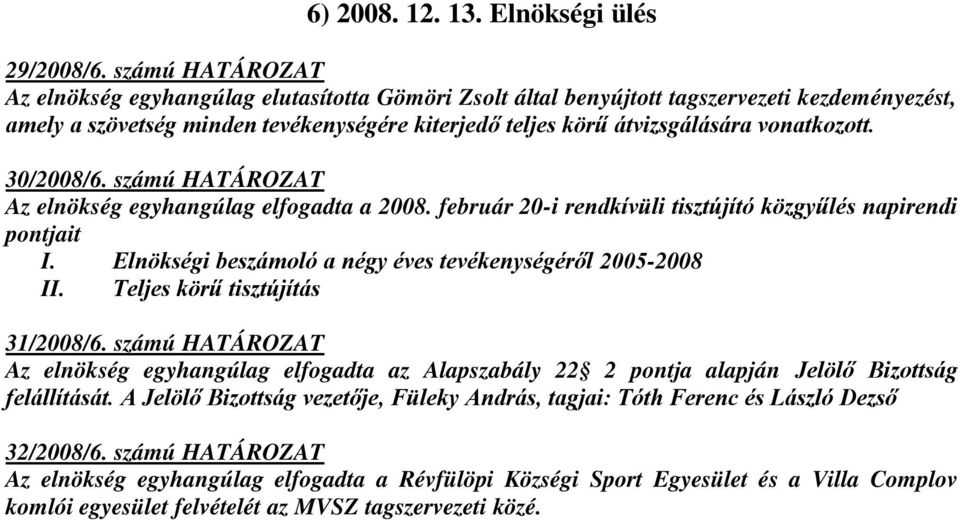 6) 2008. 12. 13. Elnökségi ülés

29/2008/6. számú HATÁROZAT
Az elnökség egyhangúlag elutasította Gömöri Zsolt által benyújtott tagszervezeti kezdeményezést, amely a szövetség minden tevékenységére kiterjedő teljes körű átvizsgálására vonatkozott.

30/2008/6. számú HATÁROZAT
Az elnökség egyhangúlag elfogadta a 2008. február 20-i rendkívüli tisztújító közgyűlés napirendi pontjait
I. Elnökségi beszámoló a négy éves tevékenységéről 2005-2008
II. Teljes körű tisztújítás

31/2008/6. számú HATÁROZAT
Az elnökség egyhangúlag elfogadta az Alapszabály 22§ 2 pontja alapján Jelölő Bizottság felállítását. A Jelölő Bizottság vezetője, Füleky András, tagjai: Tóth Ferenc és László Dezső

32/2008/6. számú HATÁROZAT
Az elnökség egyhangúlag elfogadta a Révfülöpi Községi Sport Egyesület és a Villa Complov komlói egyesület felvételét az MVSZ tagszervezeti közé.